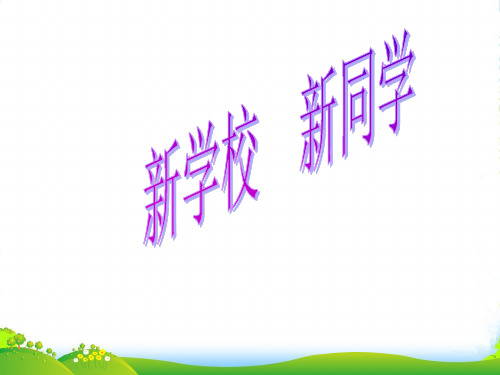 新学校　新同学